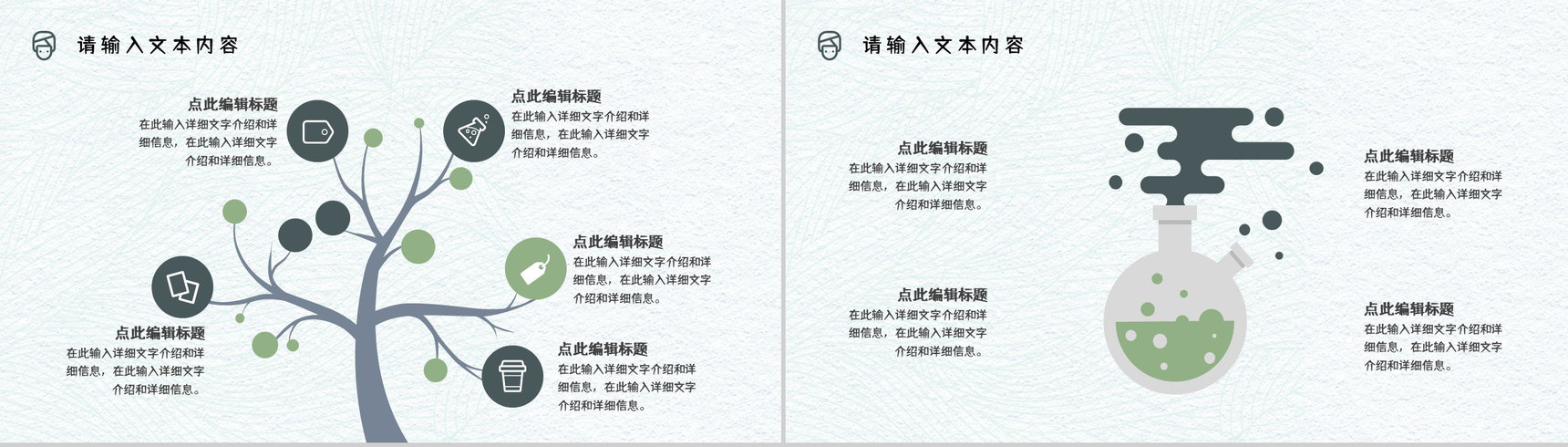 请输入文本内容

点此编辑标题
在此输入详细文字介绍和详细信息，在此输入详细文字介绍和详细信息。

点此编辑标题
在此输入详细文字介绍和详细信息，在此输入详细文字介绍和详细信息。

点此编辑标题
在此输入详细文字介绍和详细信息，在此输入详细文字介绍和详细信息。

点此编辑标题
在此输入详细文字介绍和详细信息，在此输入详细文字介绍和详细信息。

点此编辑标题
在此输入详细文字介绍和详细信息，在此输入详细文字介绍和详细信息。

请输入文本内容

点此编辑标题
在此输入详细文字介绍和详细信息，在此输入详细文字介绍和详细信息。

点此编辑标题
在此输入详细文字介绍和详细信息，在此输入详细文字介绍和详细信息。

点此编辑标题
在此输入详细文字介绍和详细信息，在此输入详细文字介绍和详细信息。

点此编辑标题
在此输入详细文字介绍和详细信息，在此输入详细文字介绍和详细信息。